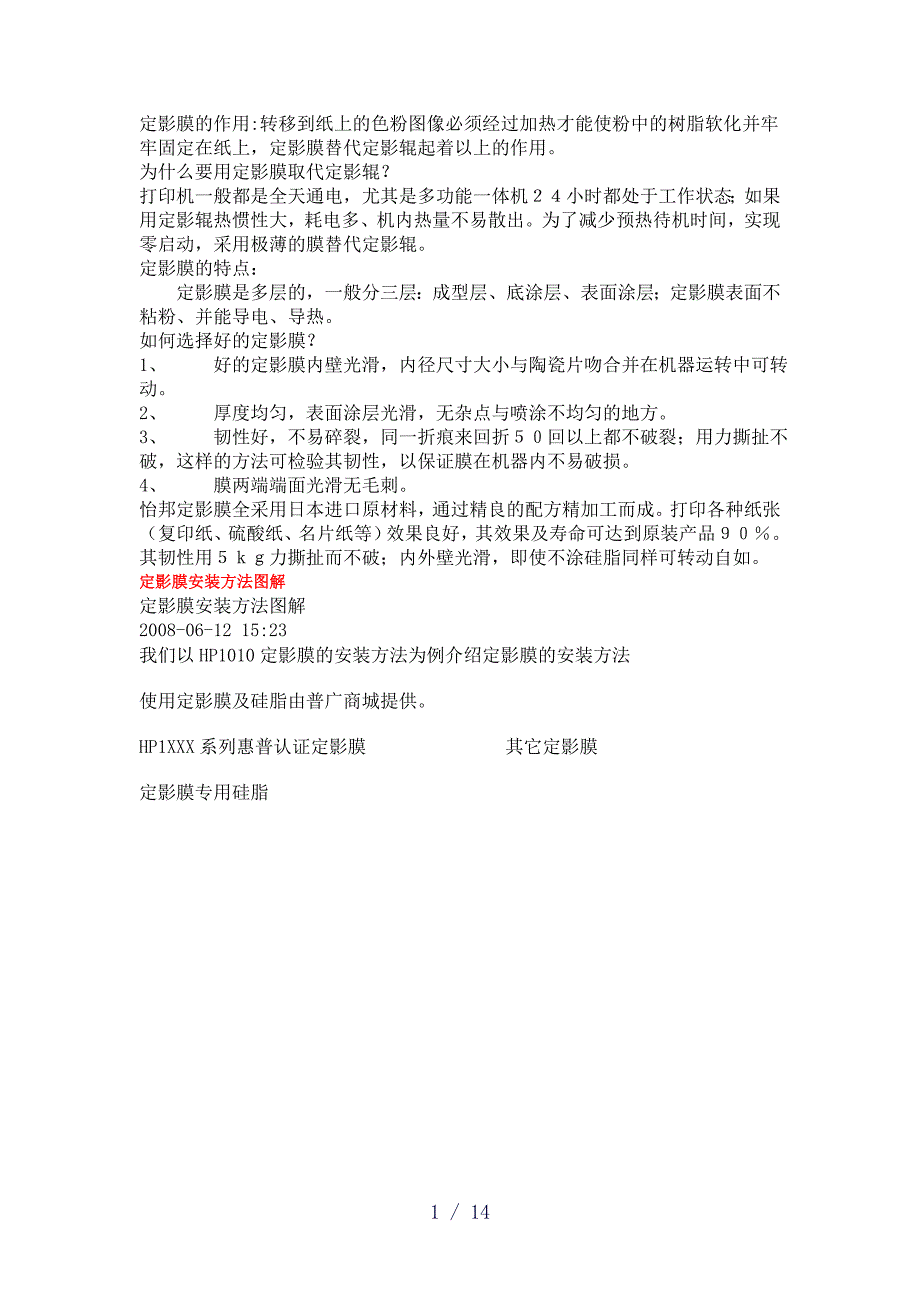 定影膜的作用:转移到纸上的色粉图像必须经过加热才能使粉中的树脂软化并牢牢固定在纸上，定影膜替代定影辊起着以上的作用。
为什么要用定影膜取代定影辊？
打印机一般都是全天通电，尤其是多功能一体机２４小时都处于工作状态;如果用定影辊热惯性大，耗电多、机内热量不易散出。为了减少预热待机时间，实现零启动，采用极薄的膜替代定影辊。
定影膜的特点：
定影膜是多层的，一般分三层：成型层、底涂层、表面涂层；定影膜表面不粘粉、并能导电、导热。
如何选择好的定影膜？
1、　好的定影膜内壁光滑，内径尺寸大小与陶瓷片吻合并在机器运转中可转动。
2、　厚度均匀，表面涂层光滑，无杂点与喷涂不均匀的地方。
3、　韧性好，不易碎裂，同一折痕来回折５０回以上都不破裂；用力撕扯不破，这样的方法可检验其韧性，以保证膜在机器内不易破损。
4、　膜两端端面光滑无毛刺。
怡邦定影膜全采用日本进口原材料，通过精良的配方精加工而成。打印各种纸张（复印纸、硫酸纸、名片纸等）效果良好，其效果及寿命可达到原装产品９０％。其韧性用５ｋｇ力撕扯而不破；内外壁光滑，即使不涂硅脂同样可转动自如。
定影膜安装方法图解
定影膜安装方法图解
2008-06-12 15:23
我们以 HP1010 定影膜的安装方法为例介绍定影膜的安装方法

使用定影膜及硅脂由普广商城提供。

HP1XXX 系列惠普认证定影膜　　　　其它定影膜

定影膜专用硅脂

1 / 14